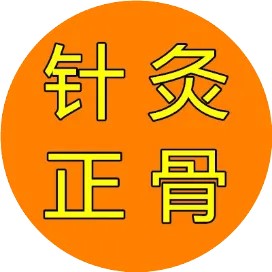 针灸
正骨